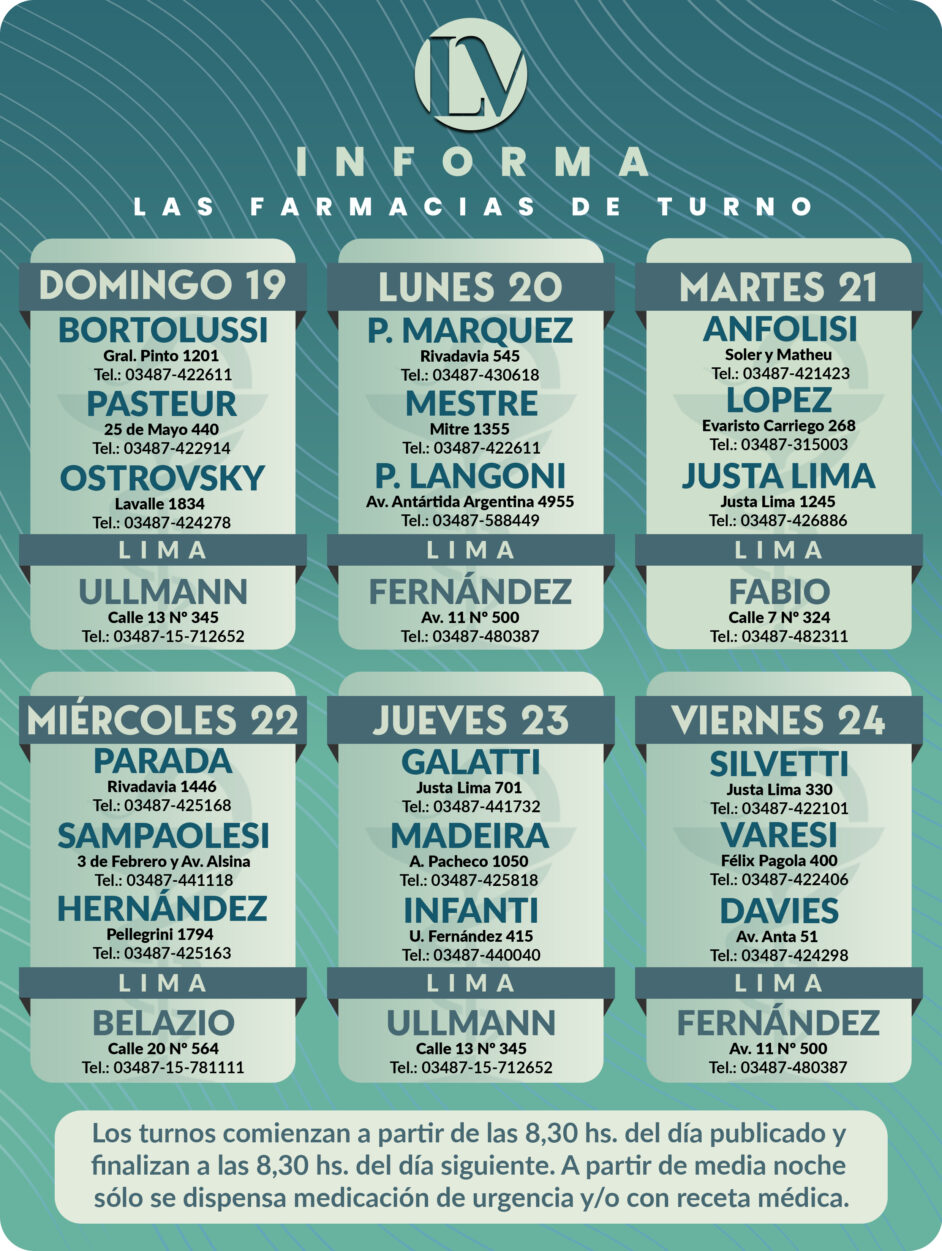 LV

INFORMA

LAS FARMACIAS DE TURNO

DOMINGO 19

BORTOLUSSI
Gral. Pinto 1201
Tel.: 03487-422611

PASTEUR
25 de Mayo 440
Tel.: 03487-422914

OSTROVSKY
Lavalle 1834
Tel.: 03487-424278

LIMA

ULLMANN
Calle 13 N° 345
Tel.: 03487-15-712652

LUNES 20

P. MARQUEZ
Rivadavia 545
Tel.: 03487-430618

MESTRE
Mitre 1355
Tel.: 03487-422611

P. LANGONI
Av. Antártida Argentina 4955
Tel.: 03487-588449

LIMA

FERNÁNDEZ
Av. 11 N° 500
Tel.: 03487-480387

MARTES 21

ANFOLISI
Soler y Matheu
Tel.: 03487-421423

LOPEZ
Evaristo Carriego 268
Tel.: 03487-315003

JUSTA LIMA
Justa Lima 1245
Tel.: 03487-426886

LIMA

FABIO
Calle 7 N° 324
Tel.: 03487-482311

MIÉRCOLES 22

PARADA
Rivadavia 1446
Tel.: 03487-425168

SAMPAOLESI
3 de Febrero y Av. Alsina
Tel.: 03487-441118

HERNÁNDEZ
Pellegrini 1794
Tel.: 03487-425163

LIMA

BELAZIO
Calle 20 N° 564
Tel.: 03487-15-781111

JUEVES 23

GALATTI
Justa Lima 701
Tel.: 03487-441732

MADEIRA
A. Pacheco 1050
Tel.: 03487-425818

INFANTI
U. Fernández 415
Tel.: 03487-440040

LIMA

ULLMANN
Calle 13 N° 345
Tel.: 03487-15-712652

VIERNES 24

SILVETTI
Justa Lima 330
Tel.: 03487-422101

VARESI
Félix Pagola 400
Tel.: 03487-422406

DAVIES
Av. Anta 51
Tel.: 03487-424298

LIMA

FERNÁNDEZ
Av. 11 N° 500
Tel.: 03487-480387

Los turnos comienzan a partir de las 8,30 hs. del día publicado y finalizan a las 8,30 hs. del día siguiente. A partir de media noche sólo se dispensa medicación de urgencia y/o con receta médica.